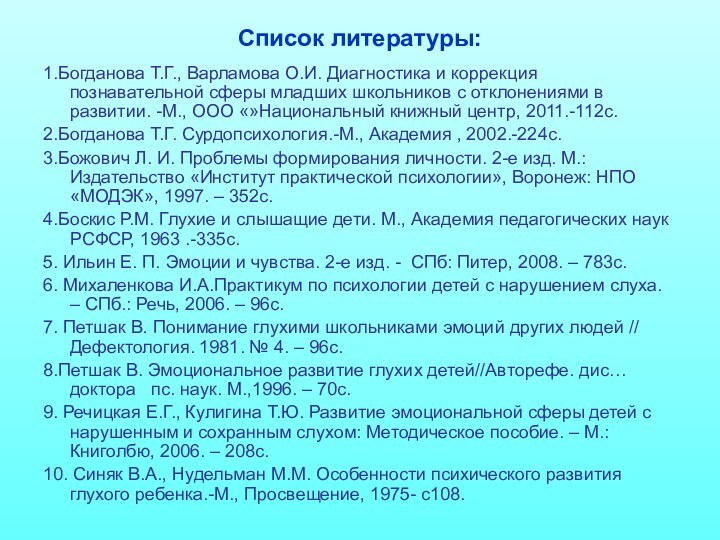 Список литературы:

1.Богданова Т.Г., Варламова О.И. Диагностика и коррекция познавательной сферы младших школьников с отклонениями в развитии. -М., ООО «»Национальный книжный центр, 2011.-112с.

2.Богданова Т.Г. Сурдопсихология.-М., Академия , 2002.-224с.

3.Божович Л. И. Проблемы формирования личности. 2-е изд. М.: Издательство «Институт практической психологии», Воронеж: НПО «МОДЭК», 1997. – 352с.

4.Боскис Р.М. Глухие и слышащие дети. М., Академия педагогических наук РСФСР, 1963 .-335с.

5. Ильин Е. П. Эмоции и чувства. 2-е изд. - СПб: Питер, 2008. – 783с.

6. Михаленкова И.А.Практикум по психологии детей с нарушением слуха. – СПб.: Речь, 2006. – 96с.

7. Петшак В. Понимание глухими школьниками эмоций других людей // Дефектология. 1981. № 4. – 96с.

8.Петшак В. Эмоциональное развитие глухих детей//Авторефе. дис… доктора пс. наук. М.,1996. – 70с.

9. Речицкая Е.Г., Кулигина Т.Ю. Развитие эмоциональной сферы детей с нарушенным и сохранным слухом: Методическое пособие. – М.: Книголбю, 2006. – 208с.

10. Синяк В.А., Нудельман М.М. Особенности психического развития глухого ребенка.-М., Просвещение, 1975- с108.